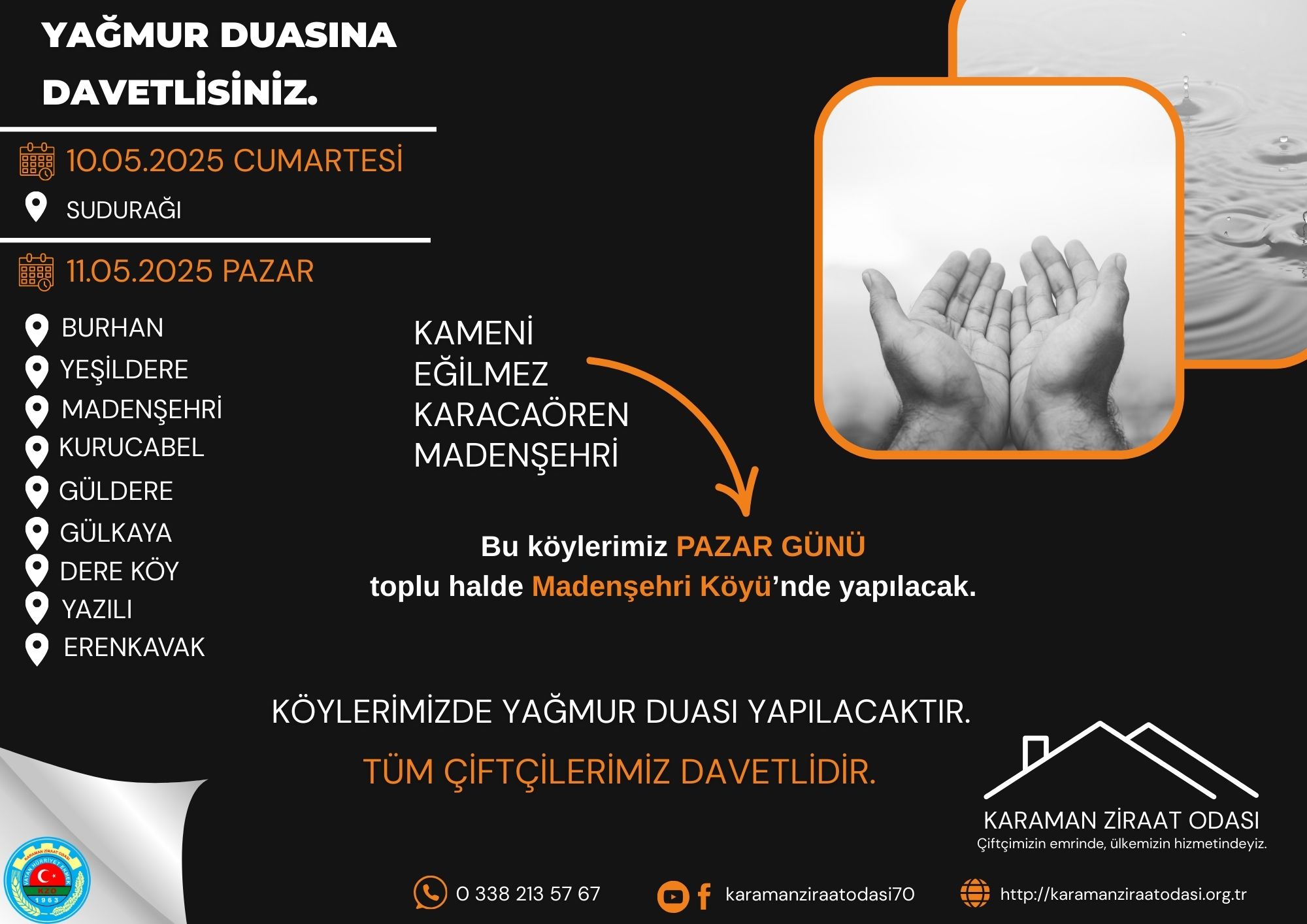 YAĞMUR DUASINA DAVETLİSİNİZ.

10.05.2025 CUMARTESİ

SUDURAĞI

11.05.2025 PAZAR

BURHAN
YEŞİLDERE
MADENŞEHRİ
KURUCABEL
GÜLDERE
GÜLKAYA
DERE KÖY
YAZILI
ERENKAVAK

KAMENİ
EĞİLMEZ
KARACAÖREN
MADENŞEHRİ

Bu köylerimiz PAZAR GÜNÜ toplu halde Madenşehri Köyü'nde yapılacak.

KÖYLERİMİZDE YAĞMUR DUASI YAPILACAKTIR.

TÜM ÇİFTÇİLERİMİZ DAVETLİDİR.

KARAMAN ZİRAAT ODASI
Çiftçimizin emrinde, ülkemizin hizmetindeyiz.

KARAMAN ZİRAAT ODASI
VATAN HÜRRİYET EKMEK
KZO
1963

0 338 213 57 67

karamanziraatodasi70

http://karamanziraatodasi.org.tr